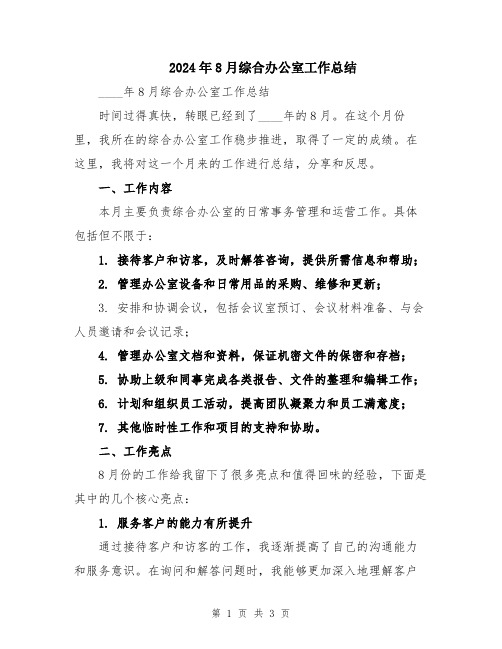 2024年8月综合办公室工作总结

____年8月综合办公室工作总结

时间过得真快，转眼已经到了____年的8月。在这个月份里，我所在的综合办公室工作稳步推进，取得了一定的成绩。在这里，我将对这一个月来的工作进行总结，分享和反思。

一、工作内容

本月主要负责综合办公室的日常事务管理和运营工作。具体包括但不限于：

1. 接待客户和访客，及时解答咨询，提供所需信息和帮助；

2. 管理办公室设备和日常用品的采购、维修和更新；

3. 安排和协调会议，包括会议室预订、会议材料准备、与会人员邀请和会议记录；

4. 管理办公室文档和资料，保证机密文件的保密和存档；

5. 协助上级和同事完成各类报告、文件的整理和编辑工作；

6. 计划和组织员工活动，提高团队凝聚力和员工满意度；

7. 其他临时性工作和项目的支持和协助。

二、工作亮点

8月份的工作给我留下了很多亮点和值得回味的经验，下面是其中的几个核心亮点：

1. 服务客户的能力有所提升

通过接待客户和访客的工作，我逐渐提高了自己的沟通能力和服务意识。在询问和解答问题时，我能够更加深入地理解客户

第 1 页 共 3 页